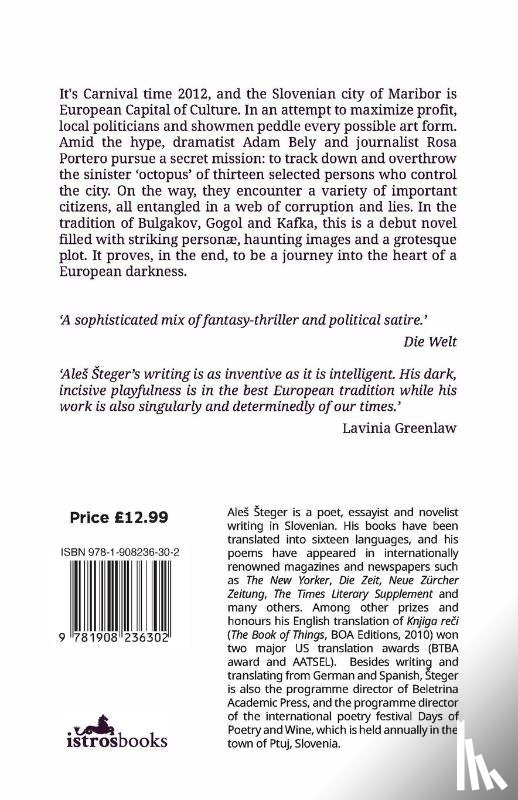 It's Carnival time 2012, and the Slovenian city of Maribor is European Capital of Culture. In an attempt to maximize profit, local politicians and showmen peddle every possible art form. Amid the hype, dramatist Adam Bely and journalist Rosa Portero pursue a secret mission: to track down and overthrow the sinister 'octopus' of thirteen selected persons who control the city. On the way, they encounter a variety of important citizens, all entangled in a web of corruption and lies. In the tradition of Bulgakov, Gogol and Kafka, this is a debut novel filled with striking personæ, haunting images and a grotesque plot. It proves, in the end, to be a journey into the heart of a European darkness.

'A sophisticated mix of fantasy-thriller and political satire.'

Die Welt

'Aleš Šteger's writing is as inventive as it is intelligent. His dark, incisive playfulness is in the best European tradition while his work is also singularly and determinedly of our times.'

Lavinia Greenlaw

Price £12.99

ISBN 978-1-908236-30-2

9 781908 236302

istrosbooks

Aleš Šteger is a poet, essayist and novelist writing in Slovenian. His books have been translated into sixteen languages, and his poems have appeared in internationally renowned magazines and newspapers such as The New Yorker, Die Zeit, Neue Zürcher Zeitung, The Times Literary Supplement and many others. Among other prizes and honours his English translation of Knjiga reči (The Book of Things, BOA Editions, 2010) won two major US translation awards (BTBA award and AATSEL). Besides writing and translating from German and Spanish, Šteger is also the programme director of Beletrina Academic Press, and the programme director of the international poetry festival Days of Poetry and Wine, which is held annually in the town of Ptuj, Slovenia.